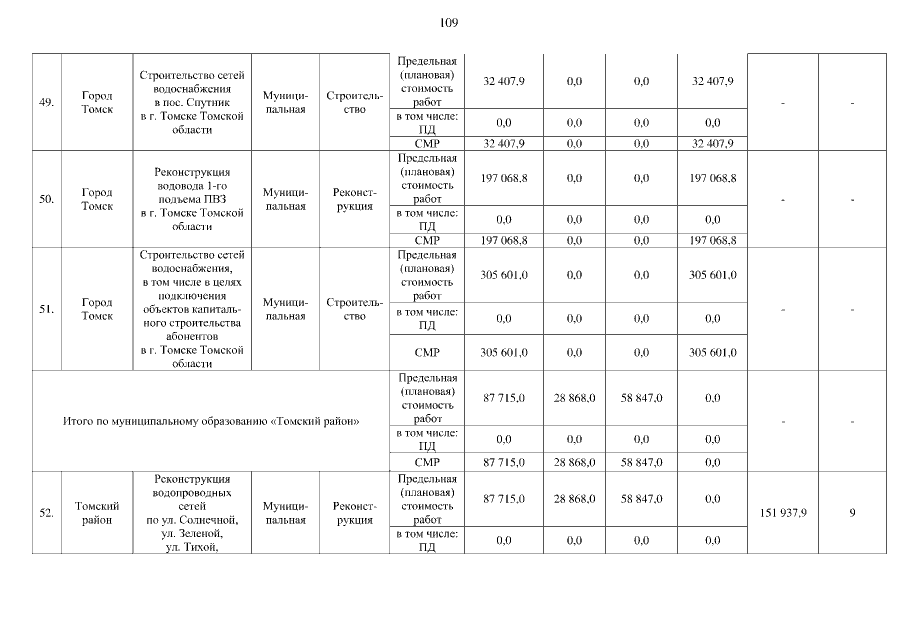 109

| | | | | | | | | | | | |
|---|---|---|---|---|---|---|---|---|---|---|---|
| 49. | Город Томск | Строительство сетей водоснабжения в пос. Спутник в г. Томске Томской области | Муниципальная | Строительство | Предельная (плановая) стоимость работ | 32 407,9 | 0,0 | 0,0 | 32 407,9 | - | - |
| | | | | | в том числе: ПД | 0,0 | 0,0 | 0,0 | 0,0 | | |
| | | | | | СМР | 32 407,9 | 0,0 | 0,0 | 32 407,9 | | |
| 50. | Город Томск | Реконструкция водовода 1-го подъема ПВЗ в г. Томске Томской области | Муниципальная | Реконструкция | Предельная (плановая) стоимость работ | 197 068,8 | 0,0 | 0,0 | 197 068,8 | - | - |
| | | | | | в том числе: ПД | 0,0 | 0,0 | 0,0 | 0,0 | | |
| | | | | | СМР | 197 068,8 | 0,0 | 0,0 | 197 068,8 | | |
| 51. | Город Томск | Строительство сетей водоснабжения, в том числе в целях подключения объектов капитального строительства абонентов в г. Томске Томской области | Муниципальная | Строительство | Предельная (плановая) стоимость работ | 305 601,0 | 0,0 | 0,0 | 305 601,0 | - | - |
| | | | | | в том числе: ПД | 0,0 | 0,0 | 0,0 | 0,0 | | |
| | | | | | СМР | 305 601,0 | 0,0 | 0,0 | 305 601,0 | | |
| Итого по муниципальному образованию «Томский район» | | | | | Предельная (плановая) стоимость работ | 87 715,0 | 28 868,0 | 58 847,0 | 0,0 | - | - |
| | | | | | в том числе: ПД | 0,0 | 0,0 | 0,0 | 0,0 | | |
| | | | | | СМР | 87 715,0 | 28 868,0 | 58 847,0 | 0,0 | | |
| 52. | Томский район | Реконструкция водопроводных сетей по ул. Солнечной, ул. Зеленой, ул. Тихой, | Муниципальная | Реконструкция | Предельная (плановая) стоимость работ | 87 715,0 | 28 868,0 | 58 847,0 | 0,0 | 151 937,9 | 9 |
| | | | | | в том числе: ПД | 0,0 | 0,0 | 0,0 | 0,0 | | |